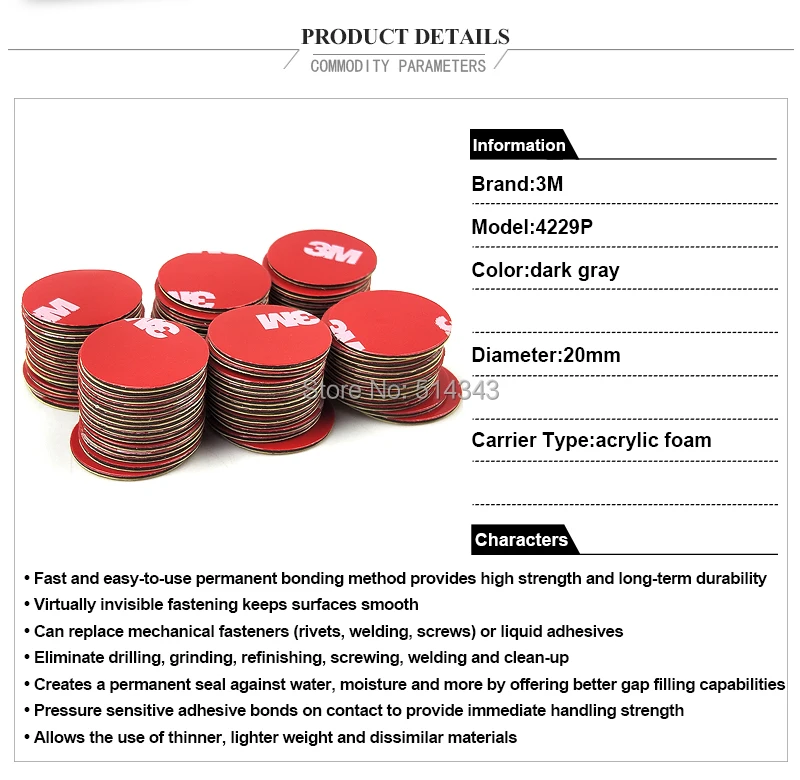 PRODUCT DETAILS

COMMODITY PARAMETERS

Information

Brand:3M

Model:4229P

Color:dark gray

Diameter:20mm

Carrier Type:acrylic foam

Characters

• Fast and easy-to-use permanent bonding method provides high strength and long-term durability
• Virtually invisible fastening keeps surfaces smooth
• Can replace mechanical fasteners (rivets, welding, screws) or liquid adhesives
• Eliminate drilling, grinding, refinishing, screwing, welding and clean-up
• Creates a permanent seal against water, moisture and more by offering better gap filling capabilities
• Pressure sensitive adhesive bonds on contact to provide immediate handling strength
• Allows the use of thinner, lighter weight and dissimilar materials

Store No: 514343